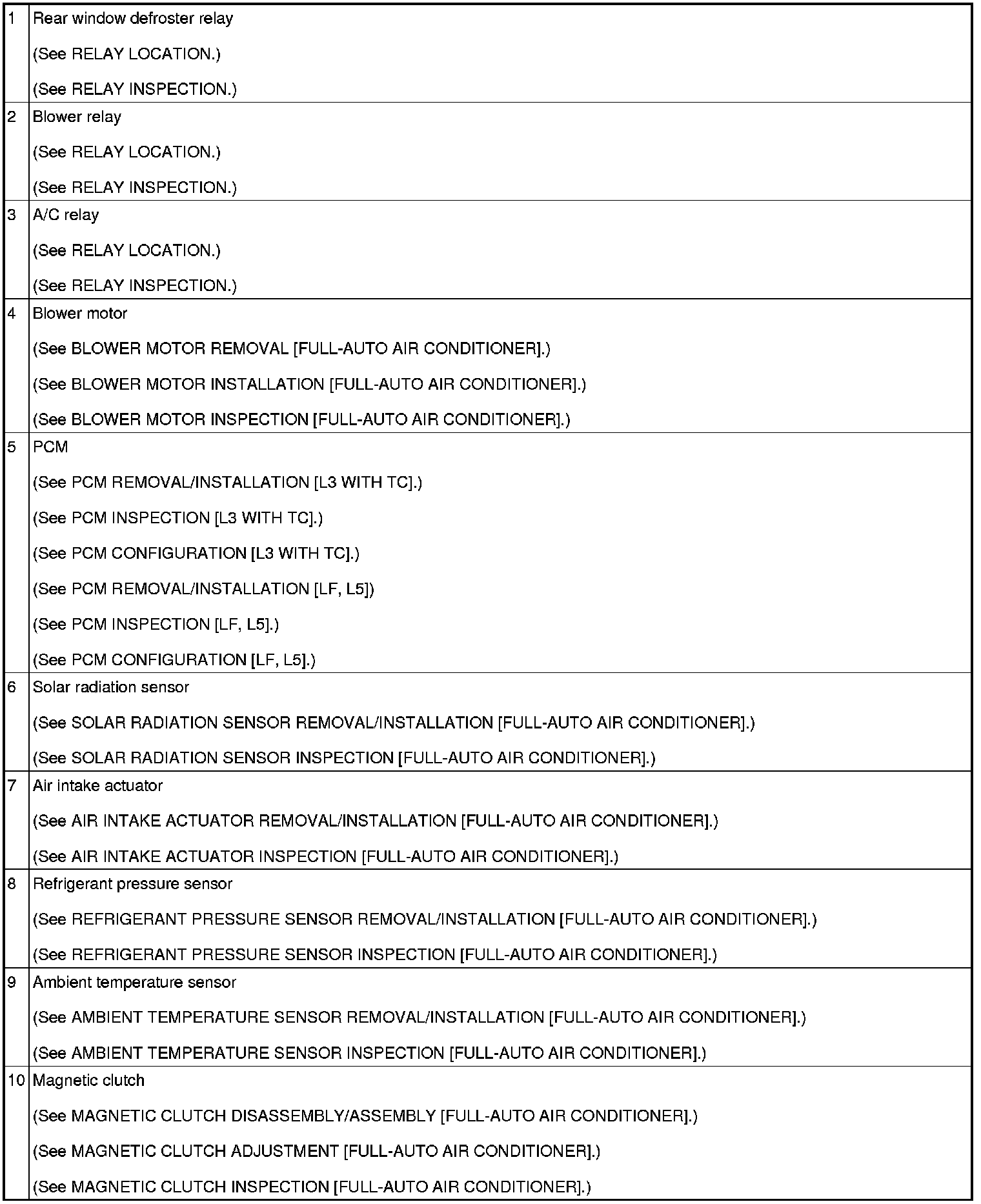 | | |
|---|---|
| 1 | Rear window defroster relay<br>(See RELAY LOCATION.)<br>(See RELAY INSPECTION.) |
| 2 | Blower relay<br>(See RELAY LOCATION.)<br>(See RELAY INSPECTION.) |
| 3 | A/C relay<br>(See RELAY LOCATION.)<br>(See RELAY INSPECTION.) |
| 4 | Blower motor<br>(See BLOWER MOTOR REMOVAL [FULL-AUTO AIR CONDITIONER].)<br>(See BLOWER MOTOR INSTALLATION [FULL-AUTO AIR CONDITIONER].)<br>(See BLOWER MOTOR INSPECTION [FULL-AUTO AIR CONDITIONER].) |
| 5 | PCM<br>(See PCM REMOVAL/INSTALLATION [L3 WITH TC].)<br>(See PCM INSPECTION [L3 WITH TC].)<br>(See PCM CONFIGURATION [L3 WITH TC].)<br>(See PCM REMOVAL/INSTALLATION [LF, L5])<br>(See PCM INSPECTION [LF, L5].)<br>(See PCM CONFIGURATION [LF, L5].) |
| 6 | Solar radiation sensor<br>(See SOLAR RADIATION SENSOR REMOVAL/INSTALLATION [FULL-AUTO AIR CONDITIONER].)<br>(See SOLAR RADIATION SENSOR INSPECTION [FULL-AUTO AIR CONDITIONER].) |
| 7 | Air intake actuator<br>(See AIR INTAKE ACTUATOR REMOVAL/INSTALLATION [FULL-AUTO AIR CONDITIONER].)<br>(See AIR INTAKE ACTUATOR INSPECTION [FULL-AUTO AIR CONDITIONER].) |
| 8 | Refrigerant pressure sensor<br>(See REFRIGERANT PRESSURE SENSOR REMOVAL/INSTALLATION [FULL-AUTO AIR CONDITIONER].)<br>(See REFRIGERANT PRESSURE SENSOR INSPECTION [FULL-AUTO AIR CONDITIONER].) |
| 9 | Ambient temperature sensor<br>(See AMBIENT TEMPERATURE SENSOR REMOVAL/INSTALLATION [FULL-AUTO AIR CONDITIONER].)<br>(See AMBIENT TEMPERATURE SENSOR INSPECTION [FULL-AUTO AIR CONDITIONER].) |
| 10 | Magnetic clutch<br>(See MAGNETIC CLUTCH DISASSEMBLY/ASSEMBLY [FULL-AUTO AIR CONDITIONER].)<br>(See MAGNETIC CLUTCH ADJUSTMENT [FULL-AUTO AIR CONDITIONER].)<br>(See MAGNETIC CLUTCH INSPECTION [FULL-AUTO AIR CONDITIONER].) |